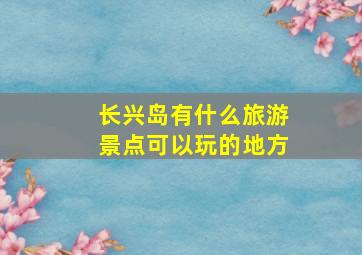 长兴岛有什么旅游景点可以玩的地方